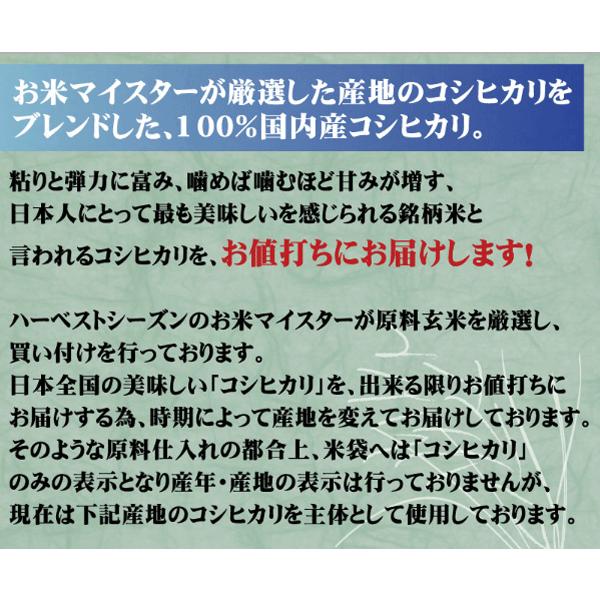 お米マイスターが厳選した産地のコシヒカリをブレンドした、100%国内産コシヒカリ。

粘りと弾力に富み、噛めば噛むほど甘みが増す、日本人にとって最も美味しいを感じられる銘柄米と言われるコシヒカリを、お値打ちにお届けします!

ハーベストシーズンのお米マイスターが原料玄米を厳選し、買い付けを行っております。
日本全国の美味しい「コシヒカリ」を、出来る限りお値打ちにお届けする為、時期によって産地を変えてお届けしております。
そのような原料仕入れの都合上、米袋へは「コシヒカリ」のみの表示となり産年・産地の表示は行っておりませんが、現在は下記産地のコシヒカリを主体として使用しております。